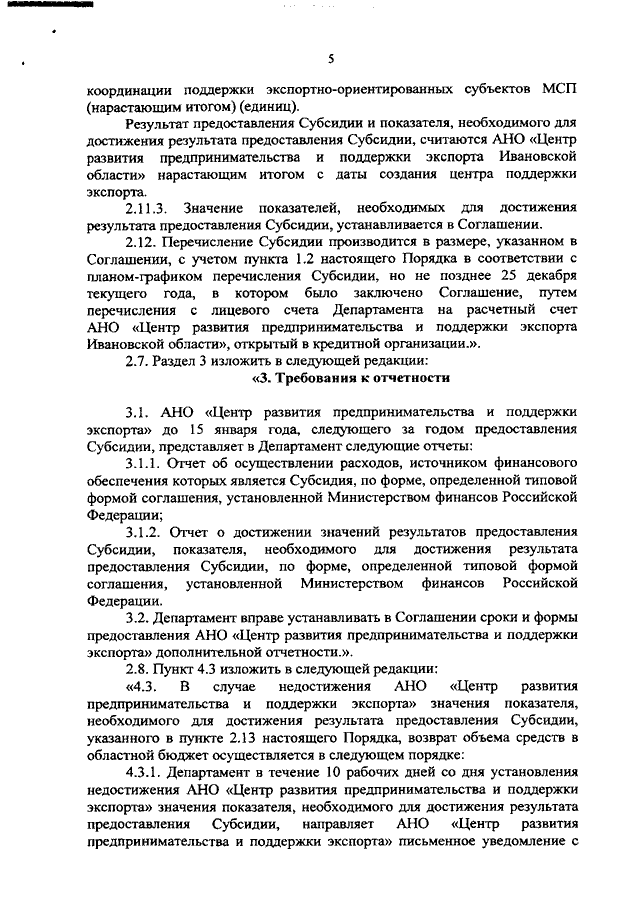 5

координации поддержки экспортно-ориентированных субъектов МСП (нарастающим итогом) (единиц).

Результат предоставления Субсидии и показателя, необходимого для достижения результата предоставления Субсидии, считаются АНО «Центр развития предпринимательства и поддержки экспорта Ивановской области» нарастающим итогом с даты создания центра поддержки экспорта.

2.11.3. Значение показателей, необходимых для достижения результата предоставления Субсидии, устанавливается в Соглашении.

2.12. Перечисление Субсидии производится в размере, указанном в Соглашении, с учетом пункта 1.2 настоящего Порядка в соответствии с планом-графиком перечисления Субсидии, но не позднее 25 декабря текущего года, в котором было заключено Соглашение, путем перечисления с лицевого счета Департамента на расчетный счет АНО «Центр развития предпринимательства и поддержки экспорта Ивановской области», открытый в кредитной организации.».

2.7. Раздел 3 изложить в следующей редакции:

«3. Требования к отчетности

3.1. АНО «Центр развития предпринимательства и поддержки экспорта» до 15 января года, следующего за годом предоставления Субсидии, представляет в Департамент следующие отчеты:

3.1.1. Отчет об осуществлении расходов, источником финансового обеспечения которых является Субсидия, по форме, определенной типовой формой соглашения, установленной Министерством финансов Российской Федерации;

3.1.2. Отчет о достижении значений результатов предоставления Субсидии, показателя, необходимого для достижения результата предоставления Субсидии, по форме, определенной типовой формой соглашения, установленной Министерством финансов Российской Федерации.

3.2. Департамент вправе устанавливать в Соглашении сроки и формы предоставления АНО «Центр развития предпринимательства и поддержки экспорта» дополнительной отчетности.».

2.8. Пункт 4.3 изложить в следующей редакции:

«4.3. В случае недостижения АНО «Центр развития предпринимательства и поддержки экспорта» значения показателя, необходимого для достижения результата предоставления Субсидии, указанного в пункте 2.13 настоящего Порядка, возврат объема средств в областной бюджет осуществляется в следующем порядке:

4.3.1. Департамент в течение 10 рабочих дней со дня установления недостижения АНО «Центр развития предпринимательства и поддержки экспорта» значения показателя, необходимого для достижения результата предоставления Субсидии, направляет АНО «Центр развития предпринимательства и поддержки экспорта» письменное уведомление с